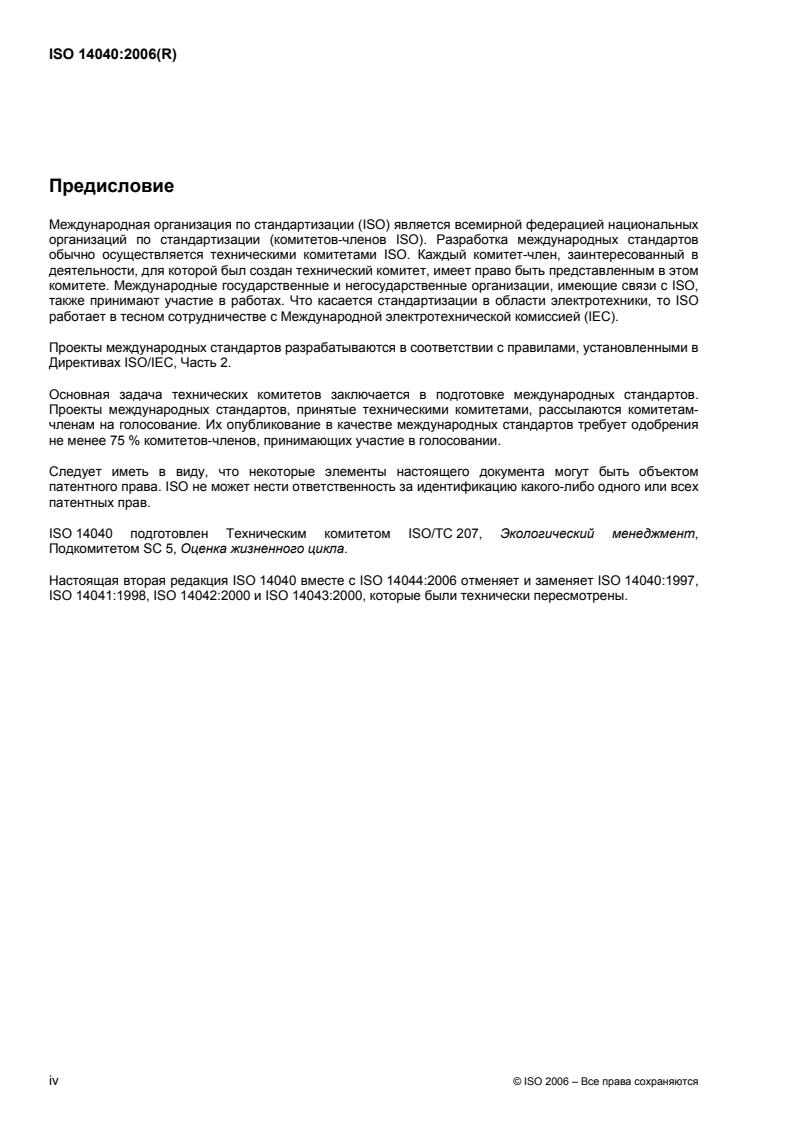 ISO 14040:2006(R)

Предисловие

Международная организация по стандартизации (ISO) является всемирной федерацией национальных организаций по стандартизации (комитетов-членов ISO). Разработка международных стандартов обычно осуществляется техническими комитетами ISO. Каждый комитет-член, заинтересованный в деятельности, для которой был создан технический комитет, имеет право быть представленным в этом комитете. Международные государственные и негосударственные организации, имеющие связи с ISO, также принимают участие в работах. Что касается стандартизации в области электротехники, то ISO работает в тесном сотрудничестве с Международной электротехнической комиссией (IEC).

Проекты международных стандартов разрабатываются в соответствии с правилами, установленными в Директивах ISO/IEC, Часть 2.

Основная задача технических комитетов заключается в подготовке международных стандартов. Проекты международных стандартов, принятые техническими комитетами, рассылаются комитетам-членам на голосование. Их опубликование в качестве международных стандартов требует одобрения не менее 75 % комитетов-членов, принимающих участие в голосовании.

Следует иметь в виду, что некоторые элементы настоящего документа могут быть объектом патентного права. ISO не может нести ответственность за идентификацию какого-либо одного или всех патентных прав.

ISO 14040 подготовлен Техническим комитетом ISO/TC 207, Экологический менеджмент, Подкомитетом SC 5, Оценка жизненного цикла.

Настоящая вторая редакция ISO 14040 вместе с ISO 14044:2006 отменяет и заменяет ISO 14040:1997, ISO 14041:1998, ISO 14042:2000 и ISO 14043:2000, которые были технически пересмотрены.

iv

© ISO 2006 – Все права сохраняются